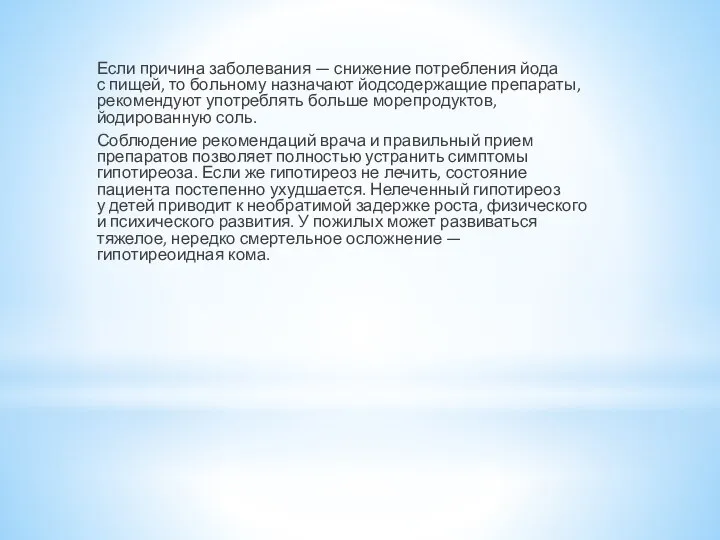 Если причина заболевания — снижение потребления йода с пищей, то больному назначают йодсодержащие препараты, рекомендуют употреблять больше морепродуктов, йодированную соль.

Соблюдение рекомендаций врача и правильный прием препаратов позволяет полностью устранить симптомы гипотиреоза. Если же гипотиреоз не лечить, состояние пациента постепенно ухудшается. Нелеченный гипотиреоз у детей приводит к необратимой задержке роста, физического и психического развития. У пожилых может развиваться тяжелое, нередко смертельное осложнение — гипотиреоидная кома.